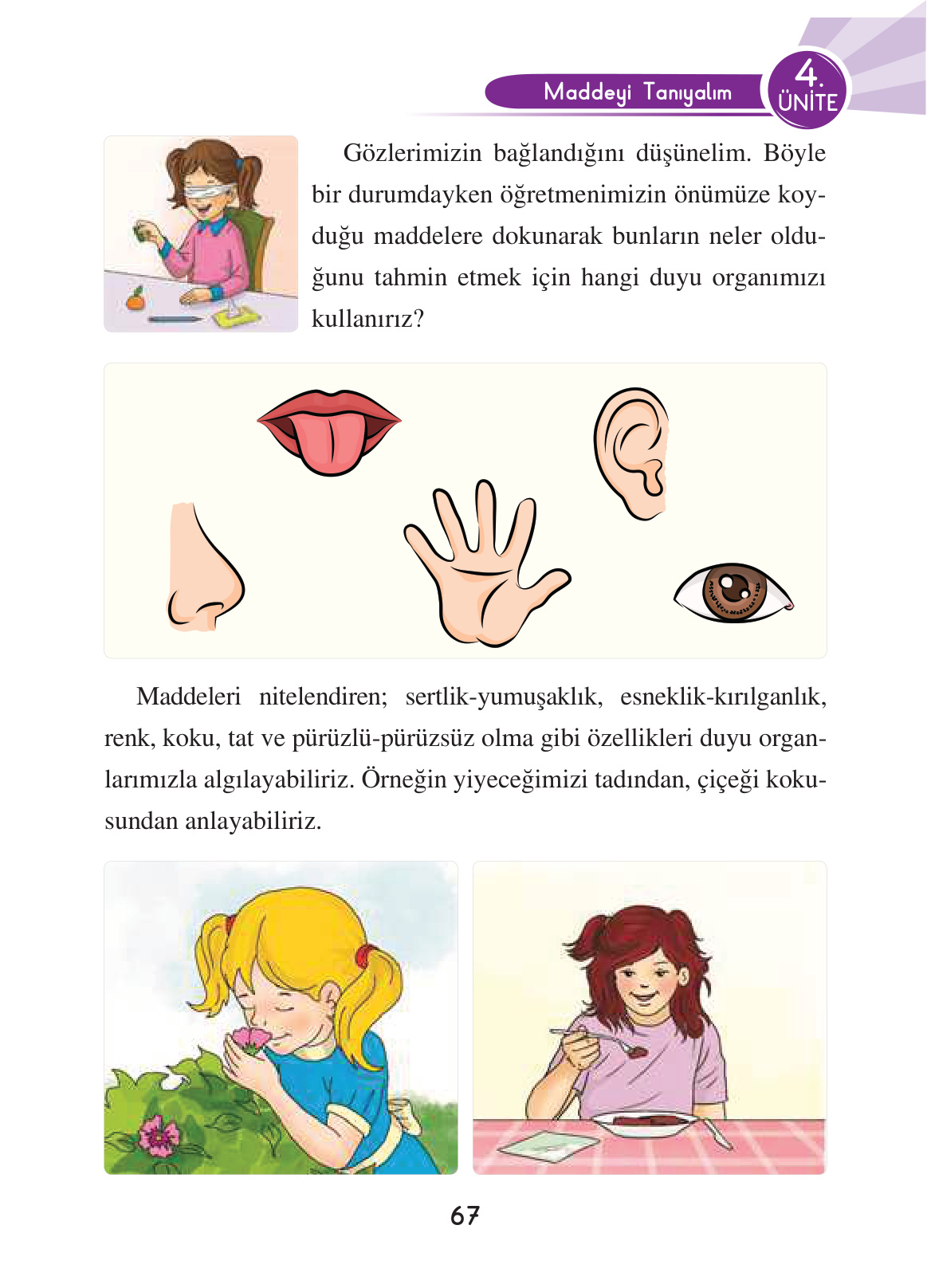 Maddeyi Tanıyalım

4. ÜNİTE

Gözlerimizin bağlandığını düşünelim. Böyle bir durumdayken öğretmenimizin önümüze koyduğu maddelere dokunarak bunların neler olduğunu tahmin etmek için hangi duyu organımızı kullanırız?

Maddeleri nitelendiren; sertlik-yumuşaklık, esneklik-kırılganlık, renk, koku, tat ve pürüzlü-pürüzsüz olma gibi özellikleri duyu organlarımızla algılayabiliriz. Örneğin yiyeceğimizi tadından, çiçeği kokusundan anlayabiliriz.

67